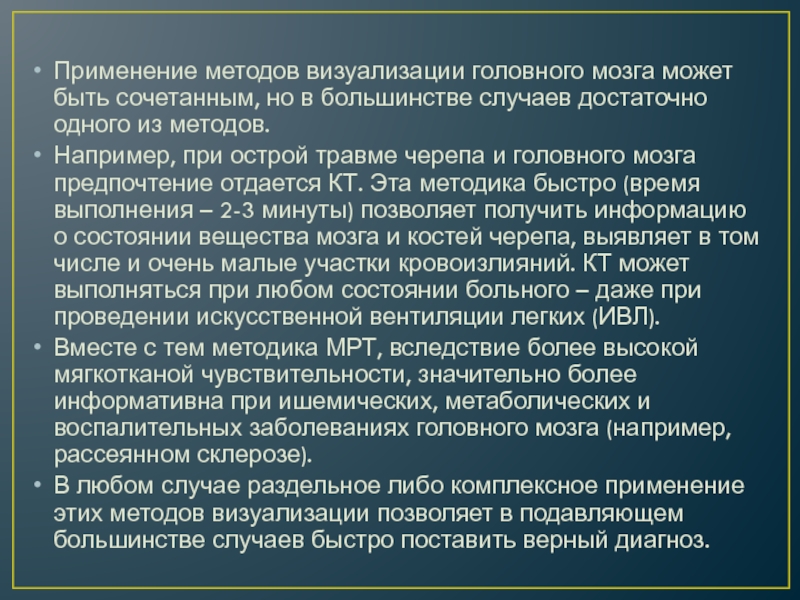 • Применение методов визуализации головного мозга может быть сочетанным, но в большинстве случаев достаточно одного из методов.
• Например, при острой травме черепа и головного мозга предпочтение отдается КТ. Эта методика быстро (время выполнения – 2-3 минуты) позволяет получить информацию о состоянии вещества мозга и костей черепа, выявляет в том числе и очень малые участки кровоизлияний. КТ может выполняться при любом состоянии больного – даже при проведении искусственной вентиляции легких (ИВЛ).
• Вместе с тем методика МРТ, вследствие более высокой мягкотканой чувствительности, значительно более информативна при ишемических, метаболических и воспалительных заболеваниях головного мозга (например, рассеянном склерозе).
• В любом случае раздельное либо комплексное применение этих методов визуализации позволяет в подавляющем большинстве случаев быстро поставить верный диагноз.